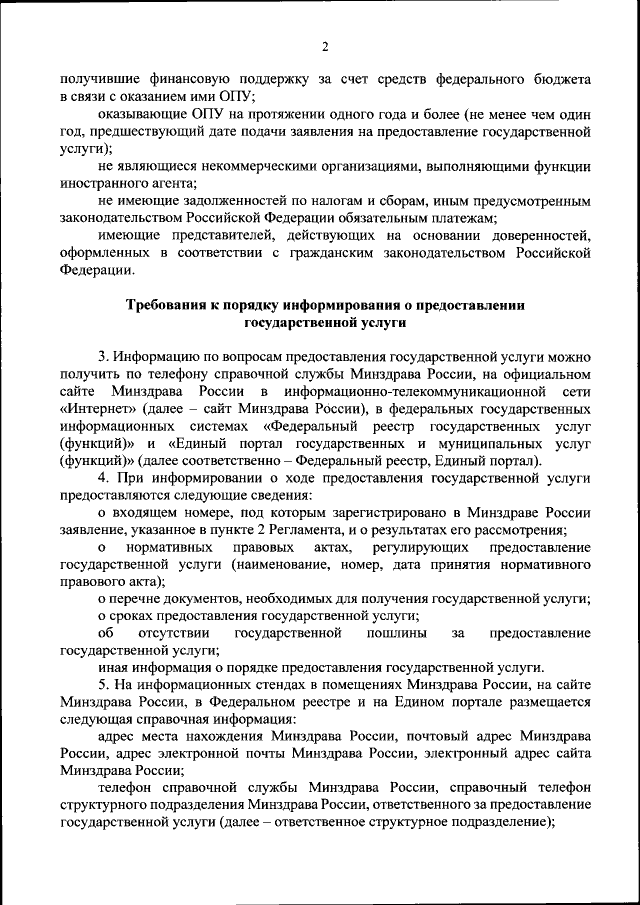 2

получившие финансовую поддержку за счет средств федерального бюджета в связи с оказанием ими ОПУ;

оказывающие ОПУ на протяжении одного года и более (не менее чем один год, предшествующий дате подачи заявления на предоставление государственной услуги);

не являющиеся некоммерческими организациями, выполняющими функции иностранного агента;

не имеющие задолженностей по налогам и сборам, иным предусмотренным законодательством Российской Федерации обязательным платежам;

имеющие представителей, действующих на основании доверенностей, оформленных в соответствии с гражданским законодательством Российской Федерации.

Требования к порядку информирования о предоставлении государственной услуги

3. Информацию по вопросам предоставления государственной услуги можно получить по телефону справочной службы Минздрава России, на официальном сайте Минздрава России в информационно-телекоммуникационной сети «Интернет» (далее – сайт Минздрава России), в федеральных государственных информационных системах «Федеральный реестр государственных услуг (функций)» и «Единый портал государственных и муниципальных услуг (функций)» (далее соответственно – Федеральный реестр, Единый портал).

4. При информировании о ходе предоставления государственной услуги предоставляются следующие сведения:

о входящем номере, под которым зарегистрировано в Минздраве России заявление, указанное в пункте 2 Регламента, и о результатах его рассмотрения;

о нормативных правовых актах, регулирующих предоставление государственной услуги (наименование, номер, дата принятия нормативного правового акта);

о перечне документов, необходимых для получения государственной услуги;

о сроках предоставления государственной услуги;

об отсутствии государственной пошлины за предоставление государственной услуги;

иная информация о порядке предоставления государственной услуги.

5. На информационных стендах в помещениях Минздрава России, на сайте Минздрава России, в Федеральном реестре и на Едином портале размещается следующая справочная информация:

адрес места нахождения Минздрава России, почтовый адрес Минздрава России, адрес электронной почты Минздрава России, электронный адрес сайта Минздрава России;

телефон справочной службы Минздрава России, справочный телефон структурного подразделения Минздрава России, ответственного за предоставление государственной услуги (далее – ответственное структурное подразделение);